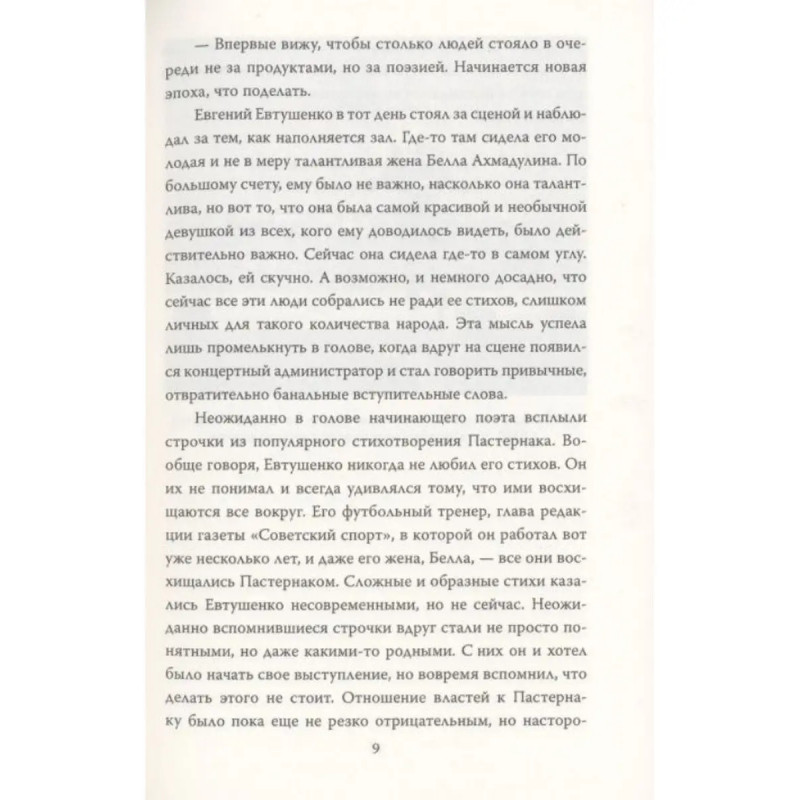 — Впервые вижу, чтобы столько людей стояло в очереди не за продуктами, но за поэзией. Начинается новая эпоха, что поделать.

Евгений Евтушенко в тот день стоял за сценой и наблюдал за тем, как наполняется зал. Где-то там сидела его молодая и не в меру талантливая жена Белла Ахмадулина. По большому счету, ему было не важно, насколько она талантлива, но вот то, что она была самой красивой и необычной девушкой из всех, кого ему доводилось видеть, было действительно важно. Сейчас она сидела где-то в самом углу. Казалось, ей скучно. А возможно, и немного досадно, что сейчас все эти люди собрались не ради ее стихов, слишком личных для такого количества народа. Эта мысль успела лишь промелькнуть в голове, когда вдруг на сцене появился концертный администратор и стал говорить привычные, отвратительно банальные вступительные слова.

Неожиданно в голове начинающего поэта всплыли строчки из популярного стихотворения Пастернака. Вообще говоря, Евтушенко никогда не любил его стихов. Он их не понимал и всегда удивлялся тому, что ими восхищаются все вокруг. Его футбольный тренер, глава редакции газеты «Советский спорт», в которой он работал вот уже несколько лет, и даже его жена, Белла, — все они восхищались Пастернаком. Сложные и образные стихи казались Евтушенко несовременными, но не сейчас. Неожиданно вспомнившиеся строчки вдруг стали не просто понятными, но даже какими-то родными. С них он и хотел было начать свое выступление, но вовремя вспомнил, что делать этого не стоит. Отношение властей к Пастернаку было пока еще не резко отрицательным, но насторо-

9